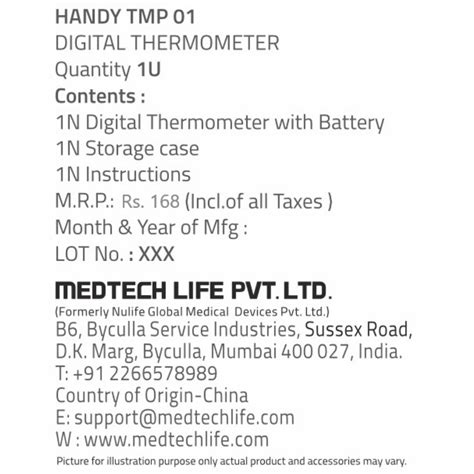 HANDY TMP 01
DIGITAL THERMOMETER
Quantity 1U
Contents :
1N Digital Thermometer with Battery
1N Storage case
1N Instructions
M.R.P.: Rs. 168 (Incl.of all Taxes )
Month & Year of Mfg :
LOT No. : XXX

MEDTECH LIFE PVT. LTD.
(Formerly Nulife Global Medical Devices Pvt. Ltd.)
B6, Byculla Service Industries, Sussex Road, D.K. Marg, Byculla, Mumbai 400 027, India.
T: +91 2266578989
Country of Origin-China
E: support@medtechlife.com
W : www.medtechlife.com
Picture for illustration purpose only actual product and accessories may vary.